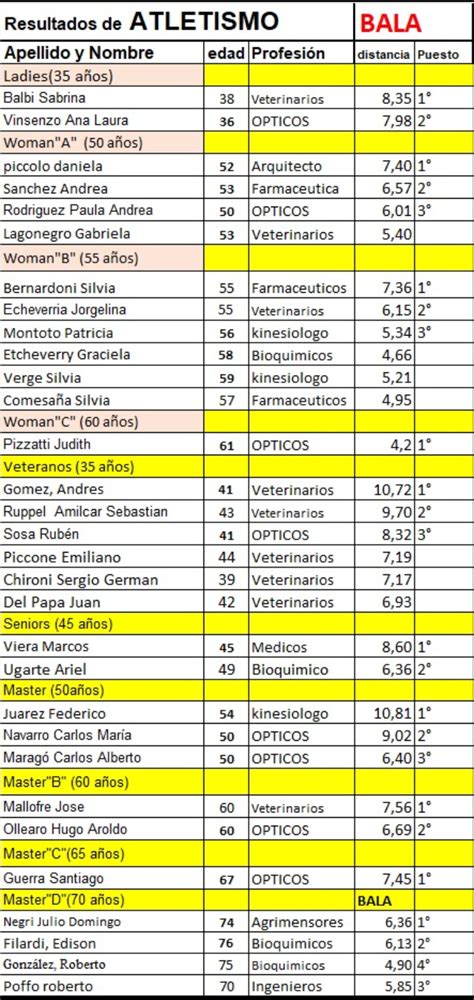 | Resultados de ATLETISMO | | | BALA | |
|---|---|---|---|---|
| Apellido y Nombre | edad | Profesión | distancia | Puesto |
| Ladies(35 años) | | | | |
| Balbi Sabrina | 38 | Veterinarios | 8,35 | 1° |
| Vinsenzo Ana Laura | 36 | OPTICOS | 7,98 | 2° |
| Woman"A" (50 años) | | | | |
| piccolo daniela | 52 | Arquitecto | 7,40 | 1° |
| Sanchez Andrea | 53 | Farmaceutica | 6,57 | 2° |
| Rodriguez Paula Andrea | 50 | OPTICOS | 6,01 | 3° |
| Lagonegro Gabriela | 53 | Veterinarios | 5,40 | |
| Woman"B" (55 años) | | | | |
| Bernardoni Silvia | 55 | Farmaceuticos | 7,36 | 1° |
| Echeverria Jorgelina | 55 | Veterinarios | 6,15 | 2° |
| Montoto Patricia | 56 | kinesiologo | 5,34 | 3° |
| Etcheverry Graciela | 58 | Bioquimicos | 4,66 | |
| Verge Silvia | 59 | kinesiologo | 5,21 | |
| Comesaña Silvia | 57 | Farmaceuticos | 4,95 | |
| Woman"C" (60 años) | | | | |
| Pizzatti Judith | 61 | OPTICOS | 4,2 | 1° |
| Veteranos (35 años) | | | | |
| Gomez, Andres | 41 | Veterinarios | 10,72 | 1° |
| Ruppel Amilcar Sebastian | 43 | Veterinarios | 9,70 | 2° |
| Sosa Rubén | 41 | OPTICOS | 8,32 | 3° |
| Piccone Emiliano | 44 | Veterinarios | 7,19 | |
| Chironi Sergio German | 39 | Veterinarios | 7,17 | |
| Del Papa Juan | 42 | Veterinarios | 6,93 | |
| Seniors (45 años) | | | | |
| Viera Marcos | 45 | Medicos | 8,60 | 1° |
| Ugarte Ariel | 49 | Bioquimico | 6,36 | 2° |
| Master (50años) | | | | |
| Juarez Federico | 54 | kinesiologo | 10,81 | 1° |
| Navarro Carlos María | 50 | OPTICOS | 9,02 | 2° |
| Maragó Carlos Alberto | 50 | OPTICOS | 6,40 | 3° |
| Master"B" (60 años) | | | | |
| Mallofre Jose | 60 | Veterinarios | 7,56 | 1° |
| Ollearo Hugo Aroldo | 60 | OPTICOS | 6,69 | 2° |
| Master"C"(65 años) | | | | |
| Guerra Santiago | 67 | OPTICOS | 7,45 | 1° |
| Master"D"(70 años) | | | BALA | |
| Negri Julio Domingo | 74 | Agrimensores | 6,36 | 1° |
| Filardi, Edison | 76 | Bioquimicos | 6,13 | 2° |
| González, Roberto | 75 | Bioquimicos | 4,90 | 4° |
| Poffo roberto | 70 | Ingenieros | 5,85 | 3° |